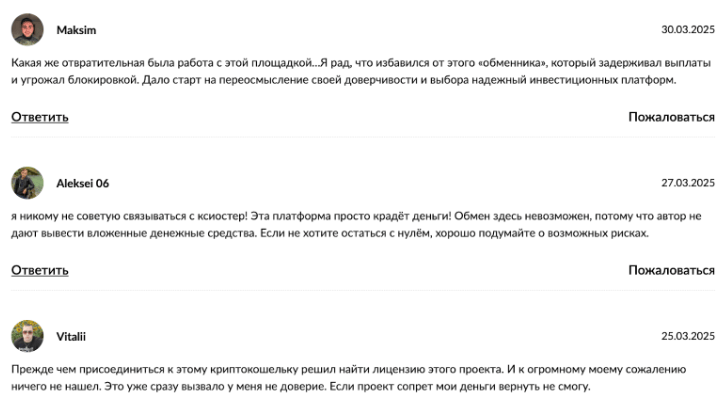 Maksim

30.03.2025

Какая же отвратительная была работа с этой площадкой...Я рад, что избавился от этого «обменника», который задерживал выплаты и угрожал блокировкой. Дало старт на переосмысление своей доверчивости и выбора надежный инвестиционных платформ.

Ответить

Пожаловаться

Aleksei 06

27.03.2025

я никому не советую связываться с ксиостер! Эта платформа просто крадёт деньги! Обмен здесь невозможен, потому что автор не дают вывести вложенные денежные средства. Если не хотите остаться с нулём, хорошо подумайте о возможных рисках.

Ответить

Пожаловаться

Vitalii

25.03.2025

Прежде чем присоединиться к этому криптокошельку решил найти лицензию этого проекта. И к огромному моему сожалению ничего не нашел. Это уже сразу вызвало у меня не доверие. Если проект сопрет мои деньги вернуть не смогу.